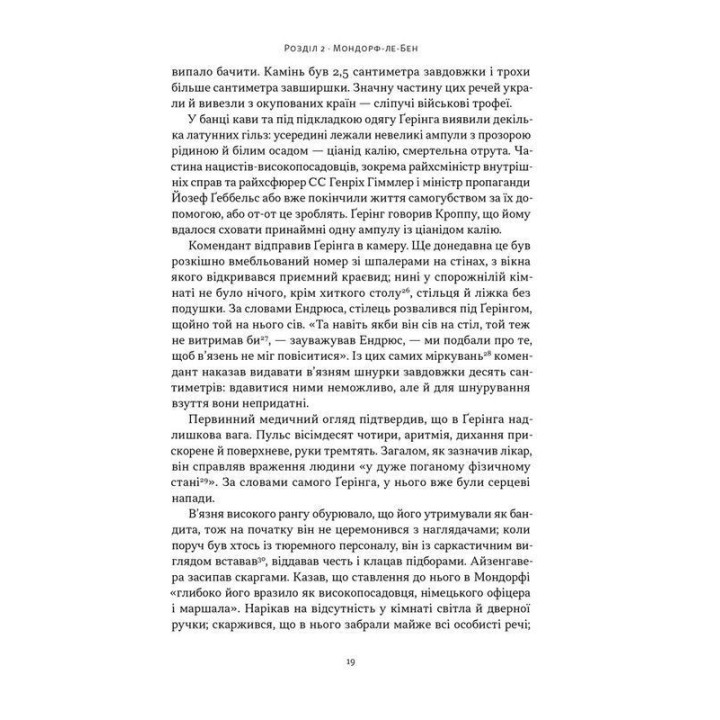 Розділ 2 · Мондорф-ле-Бен

випало бачити. Камінь був 2,5 сантиметра завдовжки і трохи більше сантиметра завширшки. Значну частину цих речей украли й вивезли з окупованих країн — сліпучі військові трофеї.

У банці кави та під підкладкою одягу Ґерінга виявили декілька латунних гільз: усередині лежали невеликі ампули з прозорою рідиною й білим осадом — ціанід калію, смертельна отрута. Частина нацистів-високопосадовців, зокрема райхсміністр внутрішніх справ та райхсфюрер СС Генріх Гіммлер і міністр пропаганди Йозеф Ґеббельс або вже покінчили життя самогубством за їх допомогою, або от-от це зроблять. Ґерінг говорив Кроппу, що йому вдалося сховати принаймні одну ампулу із ціанідом калію.

Комендант відправив Ґерінга в камеру. Ще донедавна це був розкішно вмебльований номер зі шпалерами на стінах, з вікна якого відкривався приємний краєвид; нині у спорожнілій кімнаті не було нічого, крім хиткого столу$^{26}$, стільця й ліжка без подушки. За словами Ендрюса, стілець розвалився під Ґерінгом, щойно той на нього сів. «Та навіть якби він сів на стіл, той теж не витримав би$^{27}$, — зауважував Ендрюс, — ми подбали про те, щоб в'язень не міг повіситися». Із цих самих міркувань$^{28}$ комендант наказав видавати в'язням шнурки завдовжки десять сантиметрів: вдавитися ними неможливо, але й для шнурування взуття вони непридатні.

Первинний медичний огляд підтвердив, що в Ґерінга надлишкова вага. Пульс вісімдесят чотири, аритмія, дихання прискорене й поверхневе, руки тремтять. Загалом, як зазначив лікар, він справляв враження людини «у дуже поганому фізичному стані$^{29}$». За словами самого Ґерінга, у нього вже були серцеві напади.

В'язня високого рангу обурювало, що його утримували як бандита, тож на початку він не церемонився з наглядачами; коли поруч був хтось із тюремного персоналу, він із саркастичним виглядом вставав$^{30}$, віддавав честь і клацав підборами. Айзенгавера засипав скаргами. Казав, що ставлення до нього в Мондорфі «глибоко його вразило як високопосадовця, німецького офіцера і маршала». Нарікав на відсутність у кімнаті світла й дверної ручки; скаржився, що в нього забрали майже всі особисті речі;

19